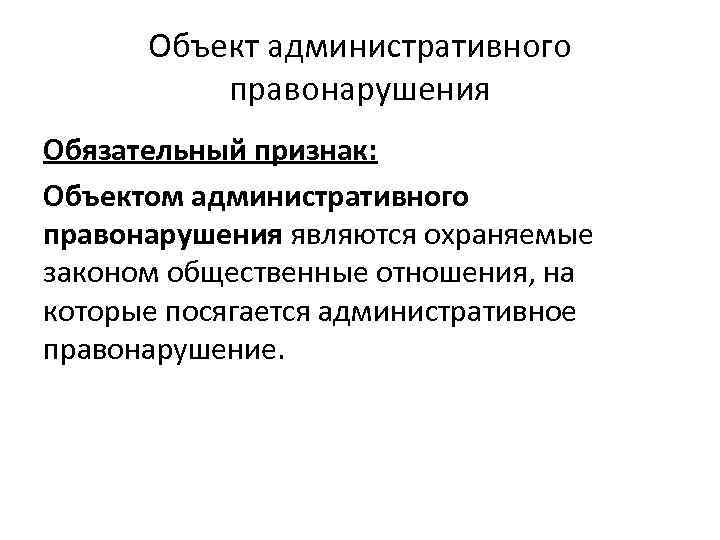 Объект административного правонарушения

Обязательный признак:

Объектом административного правонарушения являются охраняемые законом общественные отношения, на которые посягается административное правонарушение.